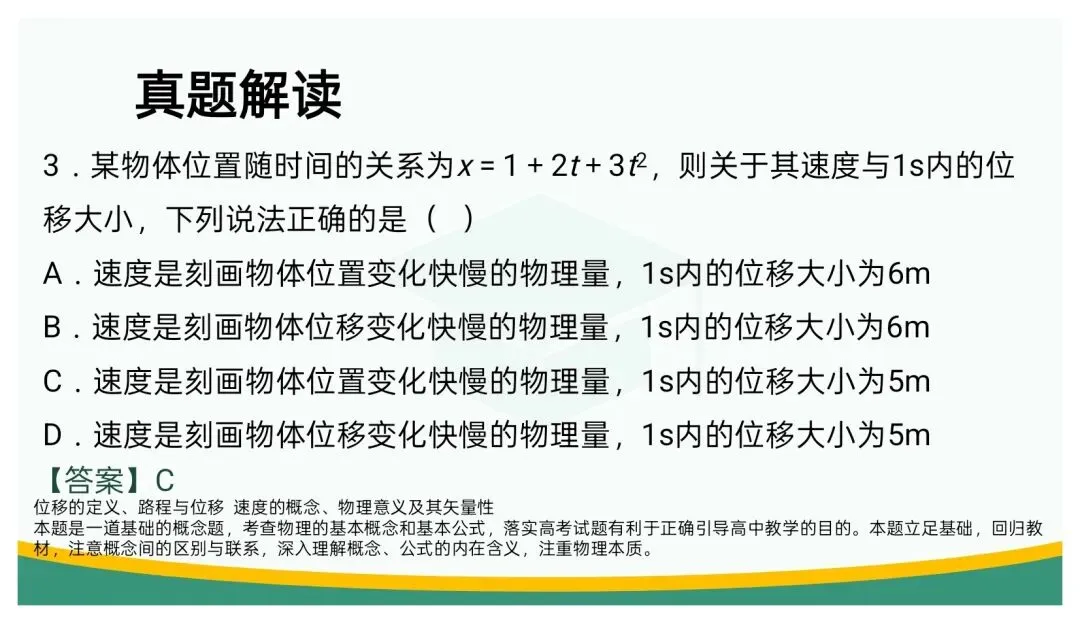 真题解读

3．某物体位置随时间的关系为$x=1+2t+3t^2$，则关于其速度与1s内的位移大小，下列说法正确的是（ ）

A．速度是刻画物体位置变化快慢的物理量，1s内的位移大小为6m

B．速度是刻画物体位移变化快慢的物理量，1s内的位移大小为6m

C．速度是刻画物体位置变化快慢的物理量，1s内的位移大小为5m

D．速度是刻画物体位移变化快慢的物理量，1s内的位移大小为5m

【答案】C

位移的定义、路程与位移 速度的概念、物理意义及其矢量性

本题是一道基础的概念题，考查物理的基本概念和基本公式，落实高考试题有利于正确引导高中教学的目的。本题立足基础，回归教材，注意概念间的区别与联系，深入理解概念、公式的内在含义，注重物理本质。